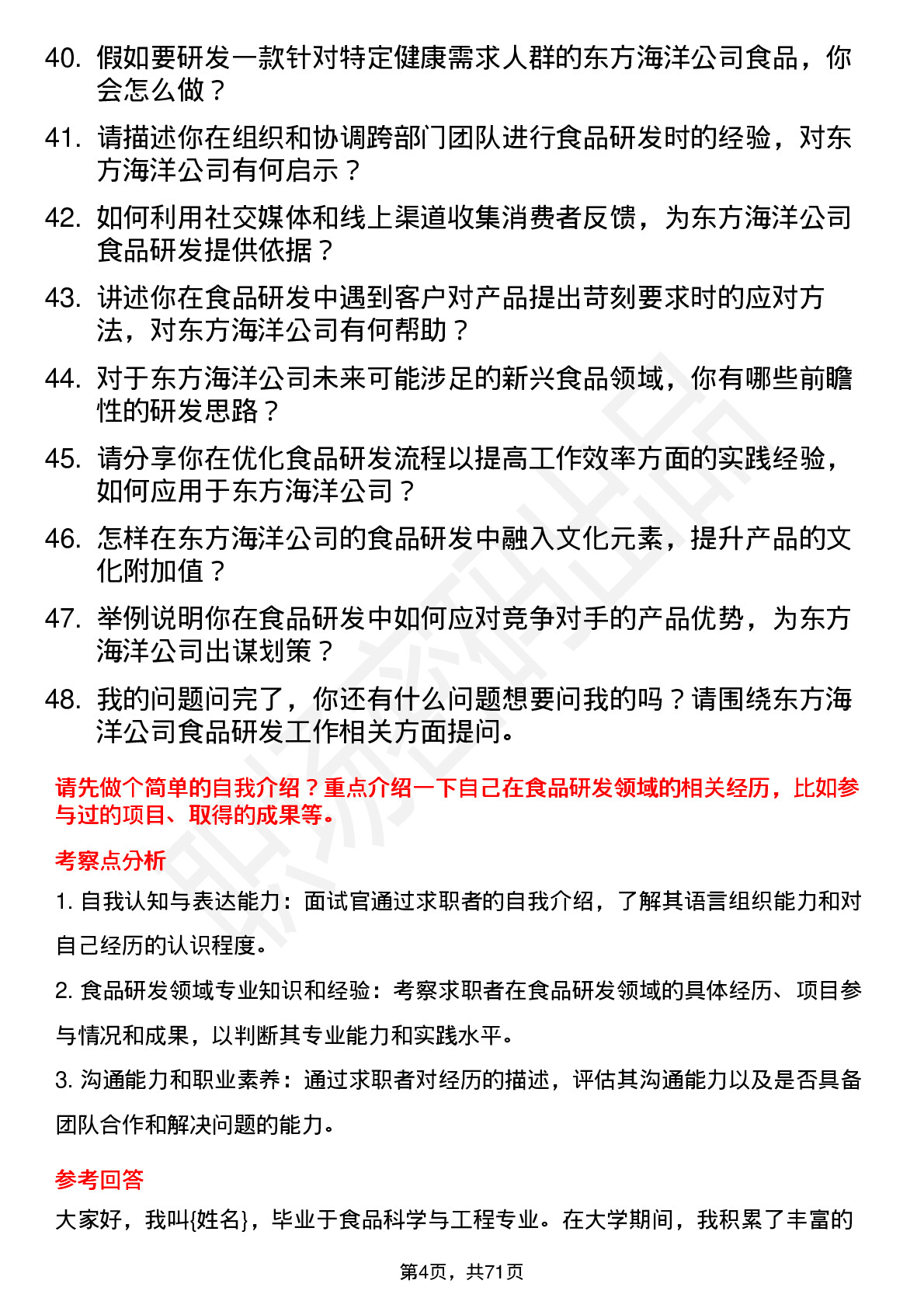 40. 假如要研发一款针对特定健康需求人群的东方海洋公司食品，你会怎么做？

41. 请描述你在组织和协调跨部门团队进行食品研发时的经验，对东方海洋公司有何启示？

42. 如何利用社交媒体和线上渠道收集消费者反馈，为东方海洋公司食品研发提供依据？

43. 讲述你在食品研发中遇到客户对产品提出苛刻要求时的应对方法，对东方海洋公司有何帮助？

44. 对于东方海洋公司未来可能涉足的新兴食品领域，你有哪些前瞻性的研发思路？

45. 请分享你在优化食品研发流程以提高工作效率方面的实践经验，如何应用于东方海洋公司？

46. 怎样在东方海洋公司的食品研发中融入文化元素，提升产品的文化附加值？

47. 举例说明你在食品研发中如何应对竞争对手的产品优势，为东方海洋公司出谋划策？

48. 我的问题问完了，你还有什么问题想要问我的吗？请围绕东方海洋公司食品研发工作相关方面提问。

请先做个简单的自我介绍？重点介绍一下自己在食品研发领域的相关经历，比如参与过的项目、取得的成果等。

考察点分析

1. 自我认知与表达能力：面试官通过求职者的自我介绍，了解其语言组织能力和对自己经历的认识程度。

2. 食品研发领域专业知识和经验：考察求职者在食品研发领域的具体经历、项目参与情况和成果，以判断其专业能力和实践水平。

3. 沟通能力和职业素养：通过求职者对经历的描述，评估其沟通能力以及是否具备团队合作和解决问题的能力。

参考回答

大家好，我叫{姓名}，毕业于食品科学与工程专业。在大学期间，我积累了丰富的

第4页，共71页